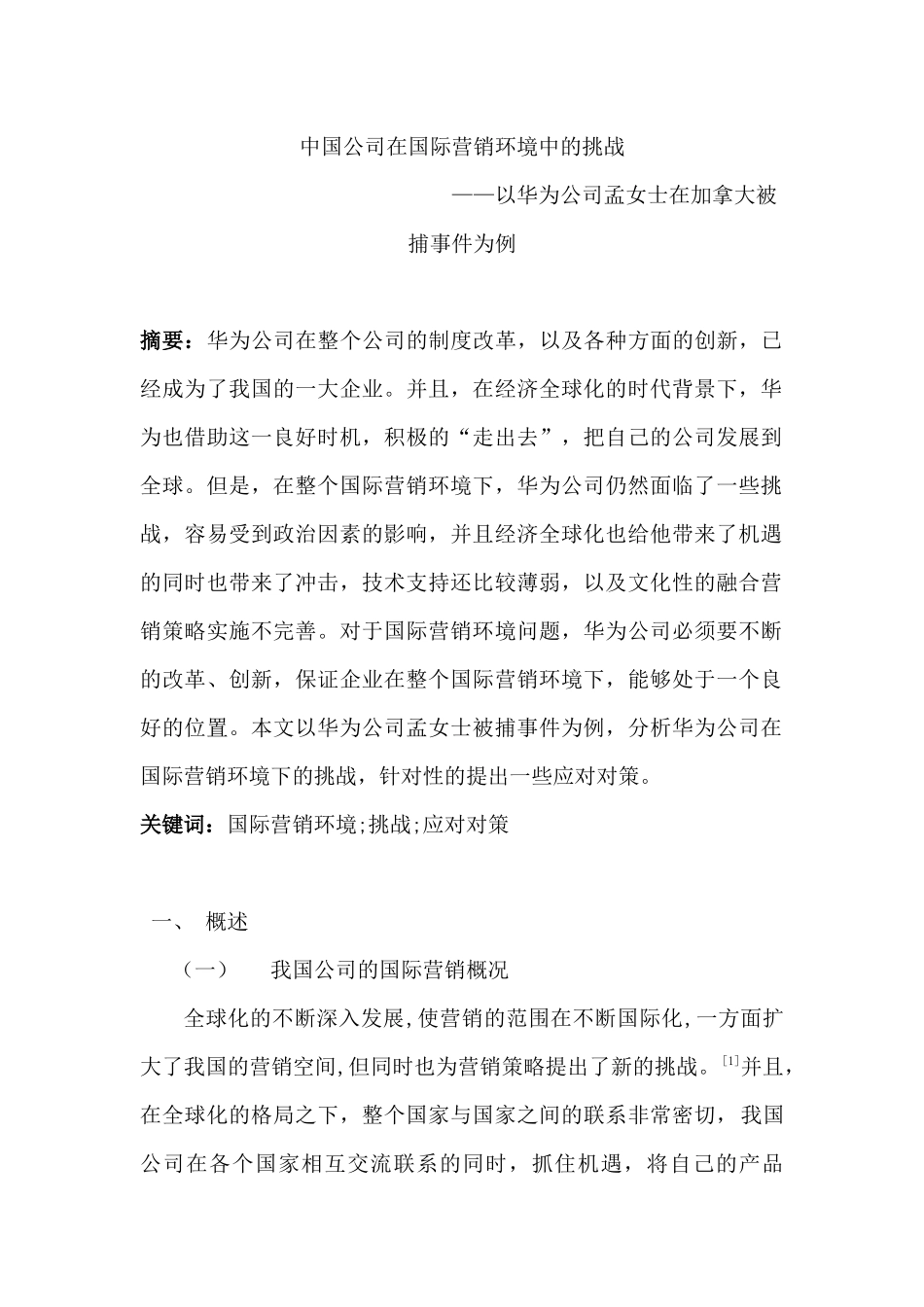 中国公司在国际营销环境中的挑战

——以华为公司孟女士在加拿大被捕事件为例

摘要：华为公司在整个公司的制度改革，以及各种方面的创新，已经成为了我国的一大企业。并且，在经济全球化的时代背景下，华为也借助这一良好时机，积极的“走出去”，把自己的公司发展到全球。但是，在整个国际营销环境下，华为公司仍然面临了一些挑战，容易受到政治因素的影响，并且经济全球化也给他带来了机遇的同时也带来了冲击，技术支持还比较薄弱，以及文化性的融合营销策略实施不完善。对于国际营销环境问题，华为公司必须要不断的改革、创新，保证企业在整个国际营销环境下，能够处于一个良好的位置。本文以华为公司孟女士被捕事件为例，分析华为公司在国际营销环境下的挑战，针对性的提出一些应对对策。

关键词：国际营销环境;挑战;应对对策

一、 概述

（一） 我国公司的国际营销概况

全球化的不断深入发展,使营销的范围在不断国际化,一方面扩大了我国的营销空间,但同时也为营销策略提出了新的挑战。$^{[1]}$并且，在全球化的格局之下，整个国家与国家之间的联系非常密切，我国公司在各个国家相互交流联系的同时，抓住机遇，将自己的产品